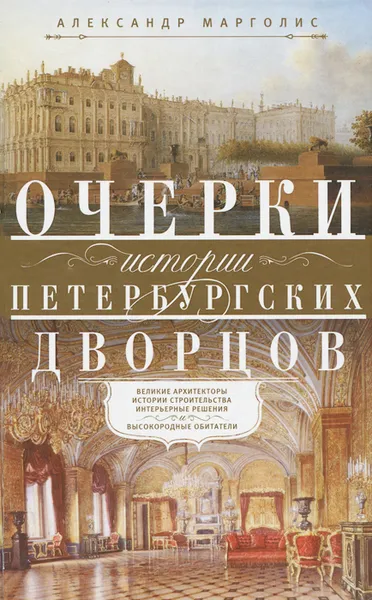 АЛЕКСАНДР МАРГОЛИС

ОЧЕРКИ

истории

ПЕТЕРБУРГСКИХ

ДВОРЦОВ

ВЕЛИКИЕ АРХИТЕКТОРЫ
ИСТОРИИ СТРОИТЕЛЬСТВА
ИНТЕРЬЕРНЫЕ РЕШЕНИЯ
и
ВЫСОКОРОДНЫЕ ОБИТАТЕЛИ